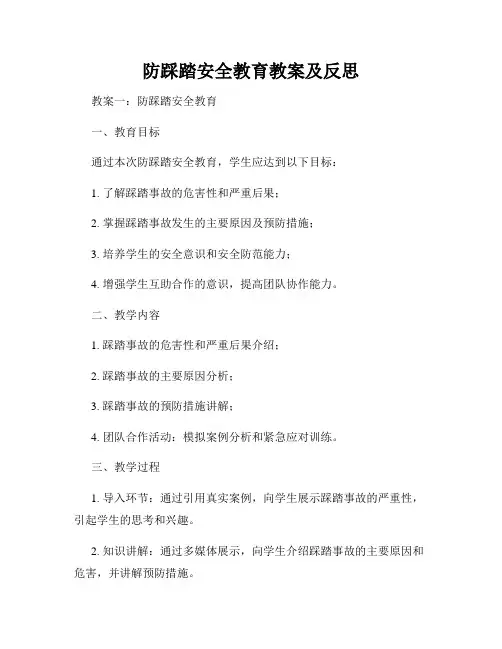 防踩踏安全教育教案及反思

教案一：防踩踏安全教育

一、教育目标

通过本次防踩踏安全教育，学生应达到以下目标：

1. 了解踩踏事故的危害性和严重后果；

2. 掌握踩踏事故发生的主要原因及预防措施；

3. 培养学生的安全意识和安全防范能力；

4. 增强学生互助合作的意识，提高团队协作能力。

二、教学内容

1. 踩踏事故的危害性和严重后果介绍；

2. 踩踏事故的主要原因分析；

3. 踩踏事故的预防措施讲解；

4. 团队合作活动：模拟案例分析和紧急应对训练。

三、教学过程

1. 导入环节：通过引用真实案例，向学生展示踩踏事故的严重性，引起学生的思考和兴趣。

2. 知识讲解：通过多媒体展示，向学生介绍踩踏事故的主要原因和危害，并讲解预防措施。